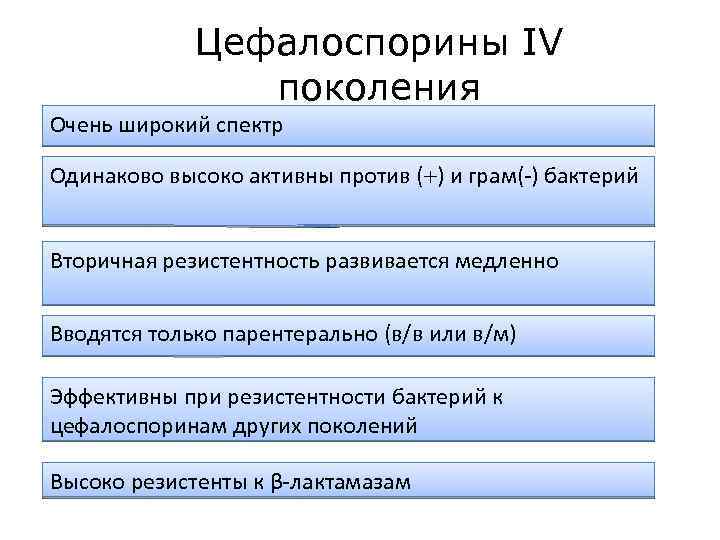 Цефалоспорины IV поколения

Очень широкий спектр

Одинаково высоко активны против (+) и грам(-) бактерий

Вторичная резистентность развивается медленно

Вводятся только парентерально (в/в или в/м)

Эффективны при резистентности бактерий к цефалоспоринам других поколений

Высоко резистенты к β-лактамазам